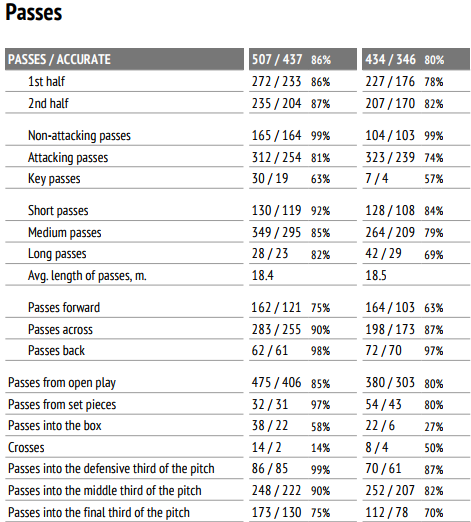 Passes

| PASSES / ACCURATE | 507 / 437 86% | 434 / 346 80% |
|---|---|---|
| 1st half | 272 / 233 86% | 227 / 176 78% |
| 2nd half | 235 / 204 87% | 207 / 170 82% |
| Non-attacking passes | 165 / 164 99% | 104 / 103 99% |
| Attacking passes | 312 / 254 81% | 323 / 239 74% |
| Key passes | 30 / 19 63% | 7 / 4 57% |
| Short passes | 130 / 119 92% | 128 / 108 84% |
| Medium passes | 349 / 295 85% | 264 / 209 79% |
| Long passes | 28 / 23 82% | 42 / 29 69% |
| Avg. length of passes, m. | 18.4 | 18.5 |
| Passes forward | 162 / 121 75% | 164 / 103 63% |
| Passes across | 283 / 255 90% | 198 / 173 87% |
| Passes back | 62 / 61 98% | 72 / 70 97% |
| Passes from open play | 475 / 406 85% | 380 / 303 80% |
| Passes from set pieces | 32 / 31 97% | 54 / 43 80% |
| Passes into the box | 38 / 22 58% | 22 / 6 27% |
| Crosses | 14 / 2 14% | 8 / 4 50% |
| Passes into the defensive third of the pitch | 86 / 85 99% | 70 / 61 87% |
| Passes into the middle third of the pitch | 248 / 222 90% | 252 / 207 82% |
| Passes into the final third of the pitch | 173 / 130 75% | 112 / 78 70% |